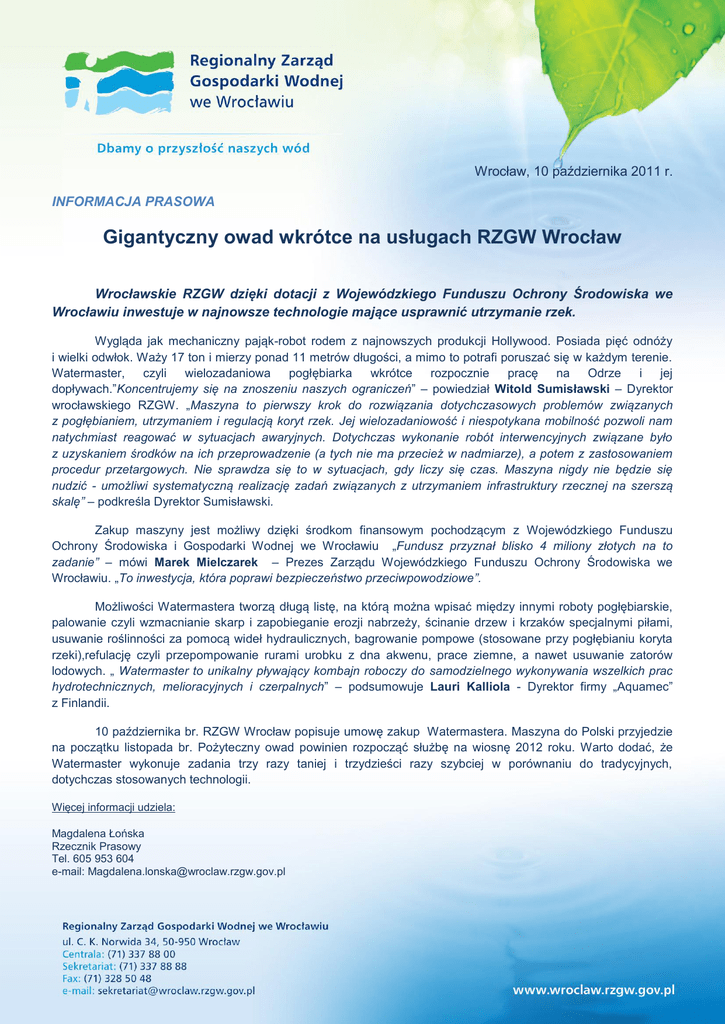 Regionalny Zarząd Gospodarki Wodnej we Wrocławiu

Dbamy o przyszłość naszych wód

Wrocław, 10 października 2011 r.

INFORMACJA PRASOWA

Gigantyczny owad wkrótce na usługach RZGW Wrocław

Wrocławskie RZGW dzięki dotacji z Wojewódzkiego Funduszu Ochrony Środowiska we Wrocławiu inwestuje w najnowsze technologie mające usprawnić utrzymanie rzek.

Wygląda jak mechaniczny pająk-robot rodem z najnowszych produkcji Hollywood. Posiada pięć odnóży i wielki odwłok. Waży 17 ton i mierzy ponad 11 metrów długości, a mimo to potrafi poruszać się w każdym terenie. Watermaster, czyli wielozadaniowa pogłębiarka wkrótce rozpocznie pracę na Odrze i jej dopływach."Koncentrujemy się na znoszeniu naszych ograniczeń" – powiedział Witold Sumisławski – Dyrektor wrocławskiego RZGW. „Maszyna to pierwszy krok do rozwiązania dotychczasowych problemów związanych z pogłębianiem, utrzymaniem i regulacją koryt rzek. Jej wielozadaniowość i niespotykana mobilność pozwoli nam natychmiast reagować w sytuacjach awaryjnych. Dotychczas wykonanie robót interwencyjnych związane było z uzyskaniem środków na ich przeprowadzenie (a tych nie ma przecież w nadmiarze), a potem z zastosowaniem procedur przetargowych. Nie sprawdza się to w sytuacjach, gdy liczy się czas. Maszyna nigdy nie będzie się nudzić - umożliwi systematyczną realizację zadań związanych z utrzymaniem infrastruktury rzecznej na szerszą skalę" – podkreśla Dyrektor Sumisławski.

Zakup maszyny jest możliwy dzięki środkom finansowym pochodzącym z Wojewódzkiego Funduszu Ochrony Środowiska i Gospodarki Wodnej we Wrocławiu „Fundusz przyznał blisko 4 miliony złotych na to zadanie" – mówi Marek Mielczarek – Prezes Zarządu Wojewódzkiego Funduszu Ochrony Środowiska we Wrocławiu. „To inwestycja, która poprawi bezpieczeństwo przeciwpowodziowe".

Możliwości Watermastera tworzą długą listę, na którą można wpisać między innymi roboty pogłębiarskie, palowanie czyli wzmacnianie skarp i zapobieganie erozji nabrzeży, ścinanie drzew i krzaków specjalnymi piłami, usuwanie roślinności za pomocą wideł hydraulicznych, bagrowanie pompowe (stosowane przy pogłębianiu koryta rzeki),refulację czyli przepompowanie rurami urobku z dna akwenu, prace ziemne, a nawet usuwanie zatorów lodowych. „ Watermaster to unikalny pływający kombajn roboczy do samodzielnego wykonywania wszelkich prac hydrotechnicznych, melioracyjnych i czerpalnych" – podsumowuje Lauri Kalliola - Dyrektor firmy „Aquamec" z Finlandii.

10 października br. RZGW Wrocław popisuje umowę zakup Watermastera. Maszyna do Polski przyjedzie na początku listopada br. Pożyteczny owad powinien rozpocząć służbę na wiosnę 2012 roku. Warto dodać, że Watermaster wykonuje zadania trzy razy taniej i trzydzieści razy szybciej w porównaniu do tradycyjnych, dotychczas stosowanych technologii.

Więcej informacji udziela:

Magdalena Łońska
Rzecznik Prasowy
Tel. 605 953 604
e-mail: Magdalena.lonska@wroclaw.rzgw.gov.pl

Regionalny Zarząd Gospodarki Wodnej we Wrocławiu
ul. C. K. Norwida 34, 50-950 Wrocław
Centrala: (71) 337 88 00
Sekretariat: (71) 337 88 88
Fax: (71) 328 50 48
e-mail: sekretariat@wroclaw.rzgw.gov.pl

www.wroclaw.rzgw.gov.pl